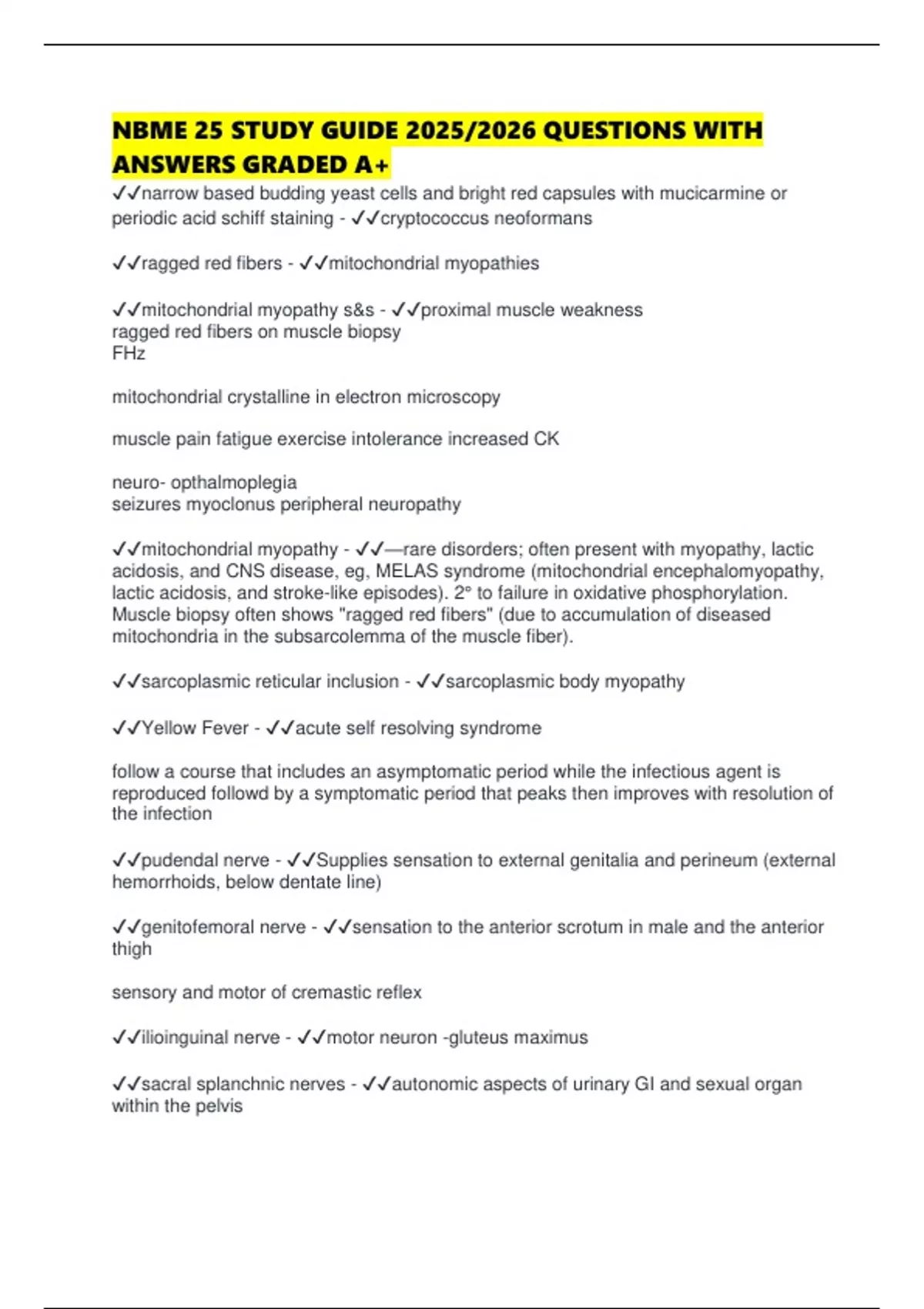 NBME 25 STUDY GUIDE 2025/2026 QUESTIONS WITH ANSWERS GRADED A+

✓✓narrow based budding yeast cells and bright red capsules with mucicarmine or periodic acid schiff staining - ✓✓cryptococcus neoformans

✓✓ragged red fibers - ✓✓mitochondrial myopathies

✓✓mitochondrial myopathy s&s - ✓✓proximal muscle weakness
ragged red fibers on muscle biopsy
FHz

mitochondrial crystalline in electron microscopy

muscle pain fatigue exercise intolerance increased CK

neuro- opthalmoplegia
seizures myoclonus peripheral neuropathy

✓✓mitochondrial myopathy - ✓✓—rare disorders; often present with myopathy, lactic acidosis, and CNS disease, eg, MELAS syndrome (mitochondrial encephalomyopathy, lactic acidosis, and stroke-like episodes). 2° to failure in oxidative phosphorylation. Muscle biopsy often shows "ragged red fibers" (due to accumulation of diseased mitochondria in the subsarcolemma of the muscle fiber).

✓✓sarcoplasmic reticular inclusion - ✓✓sarcoplasmic body myopathy

✓✓Yellow Fever - ✓✓acute self resolving syndrome

follow a course that includes an asymptomatic period while the infectious agent is reproduced followd by a symptomatic period that peaks then improves with resolution of the infection

✓✓pudendal nerve - ✓✓Supplies sensation to external genitalia and perineum (external hemorrhoids, below dentate line)

✓✓genitofemoral nerve - ✓✓sensation to the anterior scrotum in male and the anterior thigh

sensory and motor of cremastic reflex

✓✓ilioinguinal nerve - ✓✓motor neuron -gluteus maximus

✓✓sacral splanchnic nerves - ✓✓autonomic aspects of urinary GI and sexual organ within the pelvis